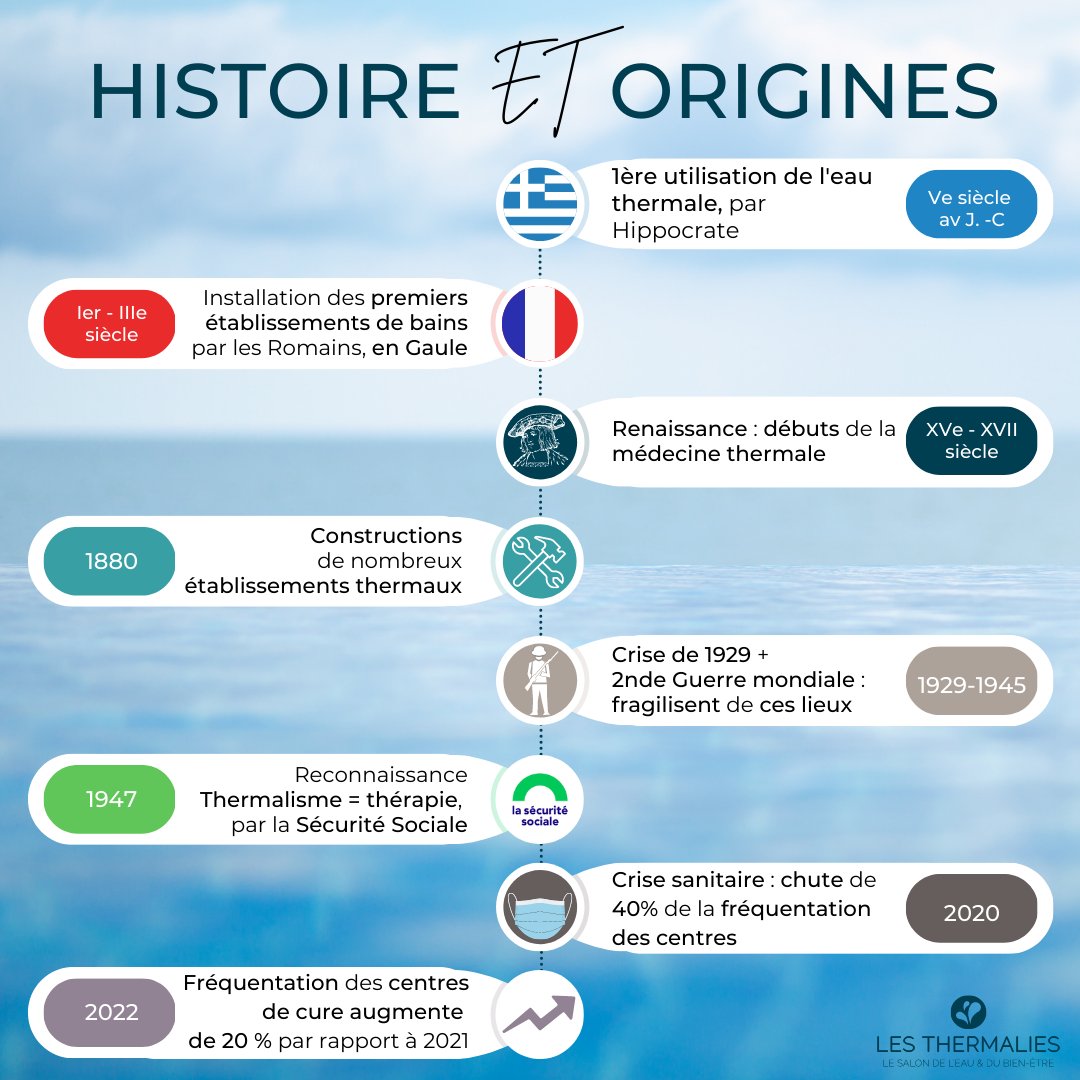 HISTOIRE ET ORIGINES

1ère utilisation de l'eau thermale, par Hippocrate

Ve siècle av J. -C

Ier - IIIe siècle

Installation des premiers établissements de bains par les Romains, en Gaule

Renaissance : débuts de la médecine thermale

XVe - XVII siècle

1880

Constructions de nombreux établissements thermaux

Crise de 1929 + 2nde Guerre mondiale : fragilisent de ces lieux

1929-1945

1947

Reconnaissance Thermalisme = thérapie, par la Sécurité Sociale

la sécurité sociale

Crise sanitaire : chute de 40% de la fréquentation des centres

2020

2022

Fréquentation des centres de cure augmente de 20 % par rapport à 2021

LES THERMALIES
LE SALON DE L'EAU & DU BIEN-ÊTRE